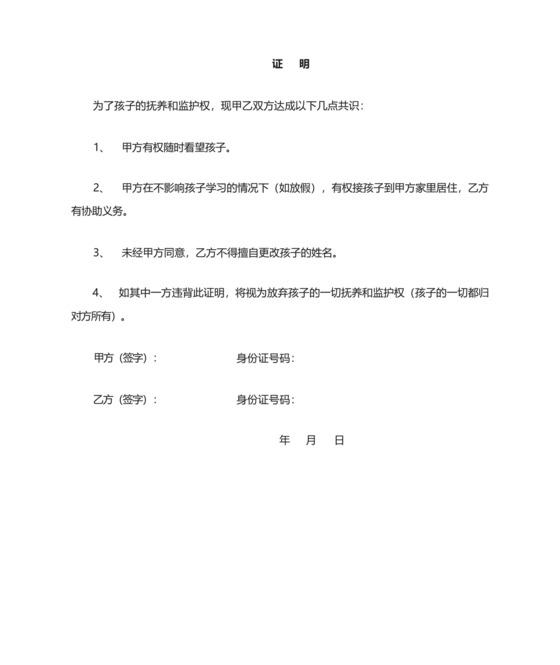 证　明

为了孩子的抚养和监护权，现甲乙双方达成以下几点共识：

1、　甲方有权随时看望孩子。

2、　甲方在不影响孩子学习的情况下（如放假），有权接孩子到甲方家里居住，乙方有协助义务。

3、　未经甲方同意，乙方不得擅自更改孩子的姓名。

4、　如其中一方违背此证明，将视为放弃孩子的一切抚养和监护权（孩子的一切都归对方所有）。

甲方（签字）：　　　　　　身份证号码：

乙方（签字）：　　　　　　身份证号码：

年　月　日